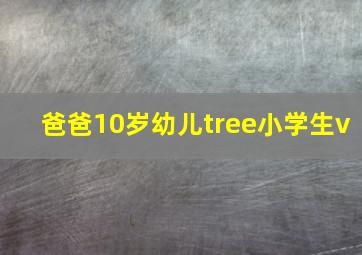 爸爸10岁幼儿tree小学生v